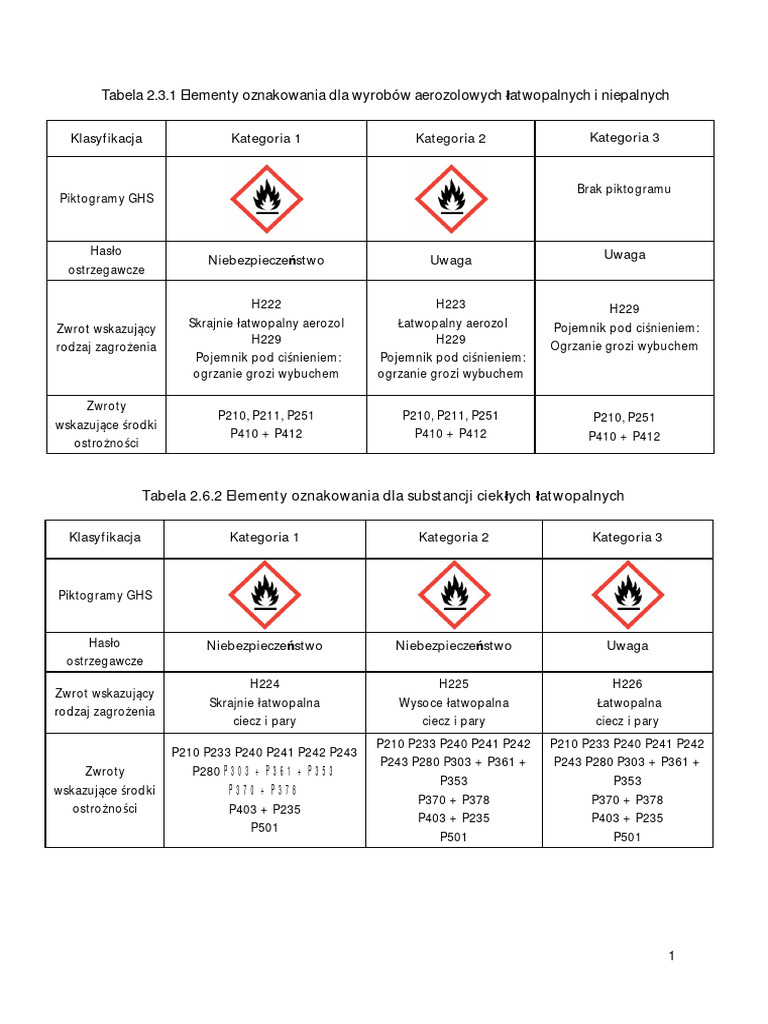 Tabela 2.3.1 Elementy oznakowania dla wyrobów aerozolowych łatwopalnych i niepalnych

| Klasyfikacja | Kategoria 1 | Kategoria 2 | Kategoria 3 |
|---|---|---|---|
| Piktogramy GHS | | | Brak piktogramu |
| Hasło ostrzegawcze | Niebezpieczeństwo | Uwaga | Uwaga |
| Zwrot wskazujący rodzaj zagrożenia | H222 Skrajnie łatwopalny aerozol H229 Pojemnik pod ciśnieniem: ogrzanie grozi wybuchem | H223 Łatwopalny aerozol H229 Pojemnik pod ciśnieniem: ogrzanie grozi wybuchem | H229 Pojemnik pod ciśnieniem: Ogrzanie grozi wybuchem |
| Zwroty wskazujące środki ostrożności | P210, P211, P251 P410 + P412 | P210, P211, P251 P410 + P412 | P210, P251 P410 + P412 |

Tabela 2.6.2 Elementy oznakowania dla substancji ciekłych łatwopalnych

| Klasyfikacja | Kategoria 1 | Kategoria 2 | Kategoria 3 |
|---|---|---|---|
| Piktogramy GHS | | | |
| Hasło ostrzegawcze | Niebezpieczeństwo | Niebezpieczeństwo | Uwaga |
| Zwrot wskazujący rodzaj zagrożenia | H224 Skrajnie łatwopalna ciecz i pary | H225 Wysoce łatwopalna ciecz i pary | H226 Łatwopalna ciecz i pary |
| Zwroty wskazujące środki ostrożności | P210 P233 P240 P241 P242 P243 P280 P303 + P361 + P353 P370 + P378 P403 + P235 P501 | P210 P233 P240 P241 P242 P243 P280 P303 + P361 + P353 P370 + P378 P403 + P235 P501 | P210 P233 P240 P241 P242 P243 P280 P303 + P361 + P353 P370 + P378 P403 + P235 P501 |

1